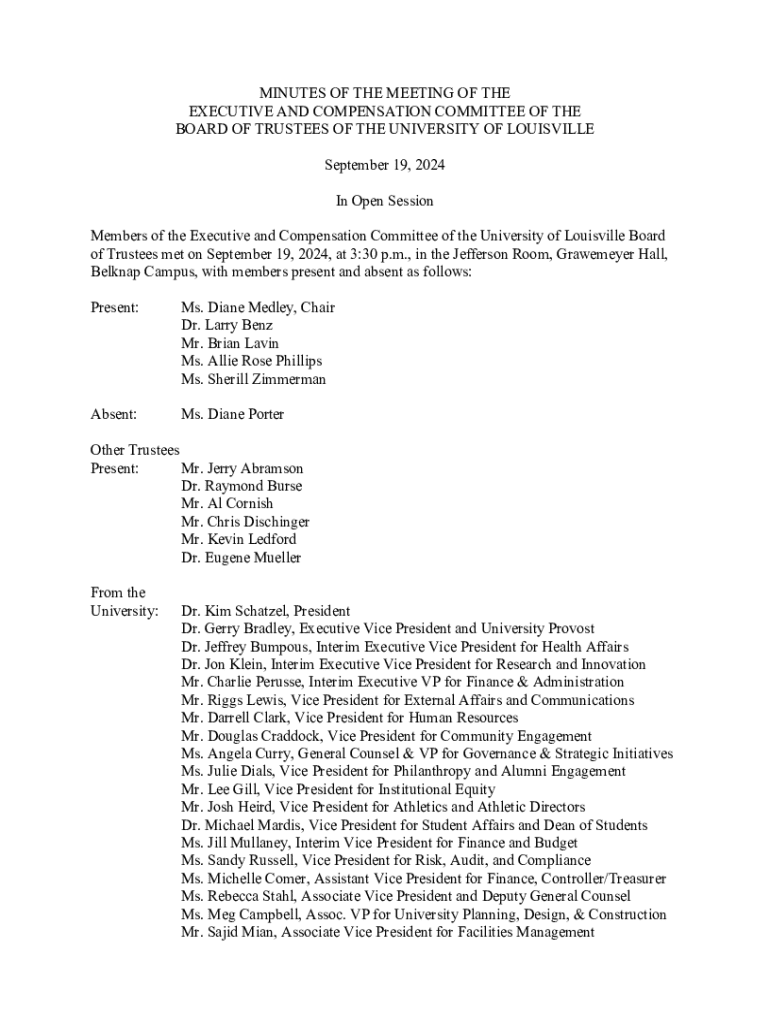 MINUTES OF THE MEETING OF THE
EXECUTIVE AND COMPENSATION COMMITTEE OF THE
BOARD OF TRUSTEES OF THE UNIVERSITY OF LOUISVILLE

September 19, 2024

In Open Session

Members of the Executive and Compensation Committee of the University of Louisville Board of Trustees met on September 19, 2024, at 3:30 p.m., in the Jefferson Room, Grawemeyer Hall, Belknap Campus, with members present and absent as follows:

Present: Ms. Diane Medley, Chair
Dr. Larry Benz
Mr. Brian Lavin
Ms. Allie Rose Phillips
Ms. Sherill Zimmerman

Absent: Ms. Diane Porter

Other Trustees
Present: Mr. Jerry Abramson
Dr. Raymond Burse
Mr. Al Cornish
Mr. Chris Dischinger
Mr. Kevin Ledford
Dr. Eugene Mueller

From the
University: Dr. Kim Schatzel, President
Dr. Gerry Bradley, Executive Vice President and University Provost
Dr. Jeffrey Bumpous, Interim Executive Vice President for Health Affairs
Dr. Jon Klein, Interim Executive Vice President for Research and Innovation
Mr. Charlie Perusse, Interim Executive VP for Finance & Administration
Mr. Riggs Lewis, Vice President for External Affairs and Communications
Mr. Darrell Clark, Vice President for Human Resources
Mr. Douglas Craddock, Vice President for Community Engagement
Ms. Angela Curry, General Counsel & VP for Governance & Strategic Initiatives
Ms. Julie Dials, Vice President for Philanthropy and Alumni Engagement
Mr. Lee Gill, Vice President for Institutional Equity
Mr. Josh Heird, Vice President for Athletics and Athletic Directors
Dr. Michael Mardis, Vice President for Student Affairs and Dean of Students
Ms. Jill Mullaney, Interim Vice President for Finance and Budget
Ms. Sandy Russell, Vice President for Risk, Audit, and Compliance
Ms. Michelle Comer, Assistant Vice President for Finance, Controller/Treasurer
Ms. Rebecca Stahl, Associate Vice President and Deputy General Counsel
Ms. Meg Campbell, Assoc. VP for University Planning, Design, & Construction
Mr. Sajid Mian, Associate Vice President for Facilities Management